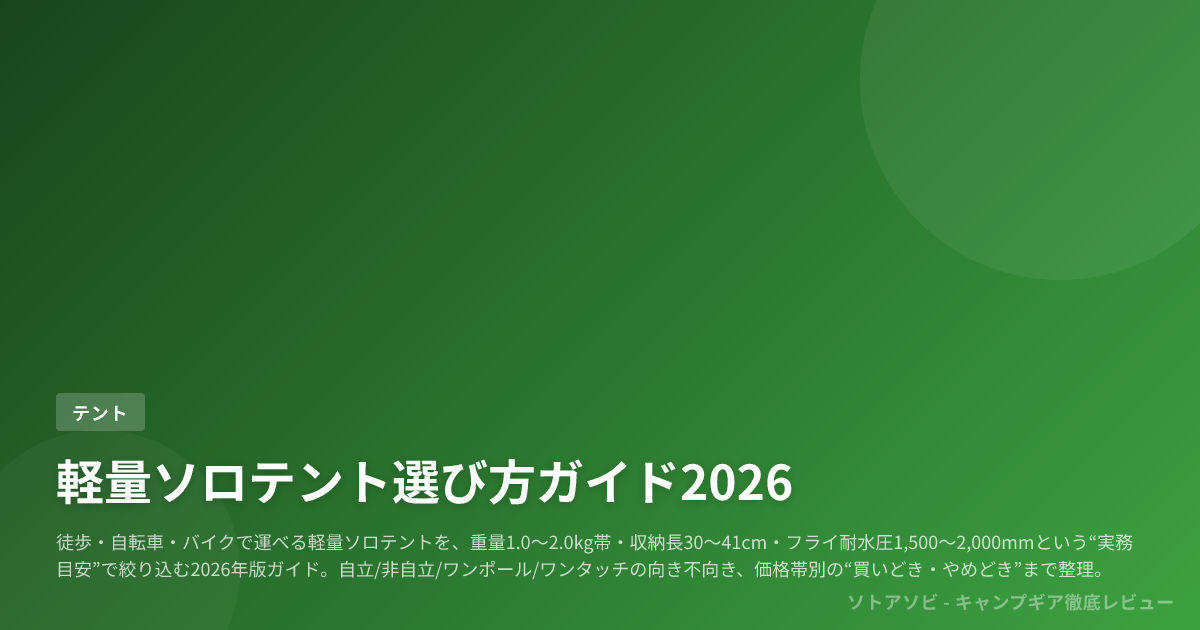 テント

軽量ソロテント選び方ガイド2026

徒歩・自転車・バイクで運べる軽量ソロテントを、重量1.0〜2.0kg帯・収納長30〜41cm・フライ耐水圧1,500〜2,000mmという“実務目安”で絞り込む2026年版ガイド。自立/非自立/ワンポール/ワンタッチの向き不向き、価格帯別の“買いどき・やめどき”まで整理。

ソトアソビ - キャンプギア徹底レビュー